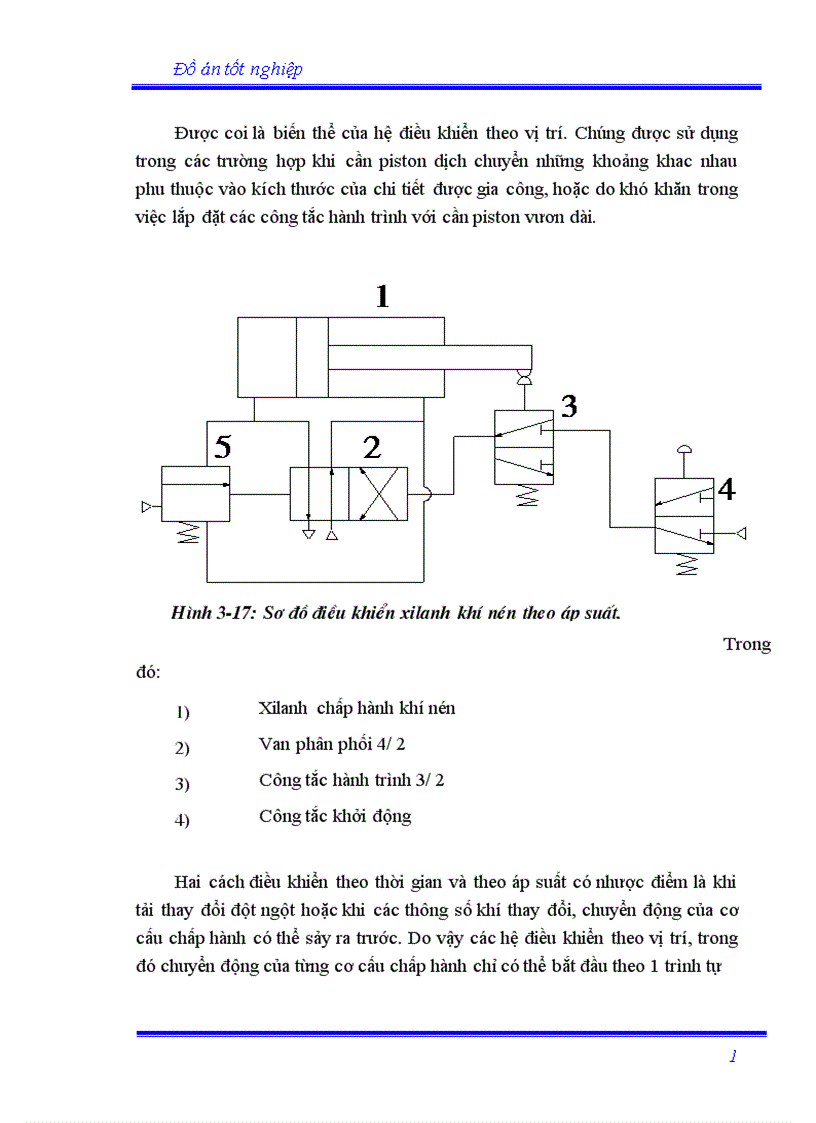 Đồ án tốt nghiệp

Được coi là biến thể của hệ điều khiển theo vị trí. Chúng được sử dụng trong các trường hợp khi cần piston dịch chuyển những khoảng khac nhau phu thuộc vào kích thước của chi tiết được gia công, hoặc do khó khăn trong việc lắp đặt các công tắc hành trình với cần piston vươn dài.

1

3

5

2

4

Hình 3-17: Sơ đồ điều khiển xilanh khí nén theo áp suất.

Trong đó:

1) Xilanh chấp hành khí nén

2) Van phân phối 4/ 2

3) Công tắc hành trình 3/ 2

4) Công tắc khởi động

Hai cách điều khiển theo thời gian và theo áp suất có nhược điểm là khi tải thay đổi đột ngột hoặc khi các thông số khí thay đổi, chuyển động của cơ cấu chấp hành có thể sảy ra trước. Do vậy các hệ điều khiển theo vị trí, trong đó chuyển động của từng cơ cấu chấp hành chỉ có thể bắt đầu theo 1 trình tự

1